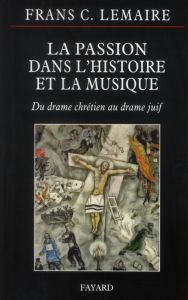 FRANS C. LEMAIRE

LA PASSION DANS L'HISTOIRE ET LA MUSIQUE

Du drame chrétien au drame juif

FAYARD